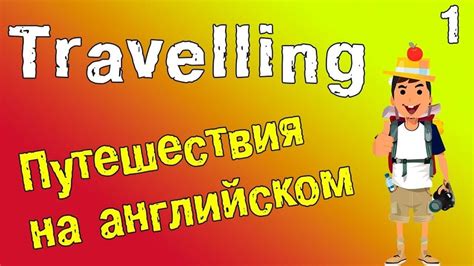 Travelling

1

Путешествия на английском